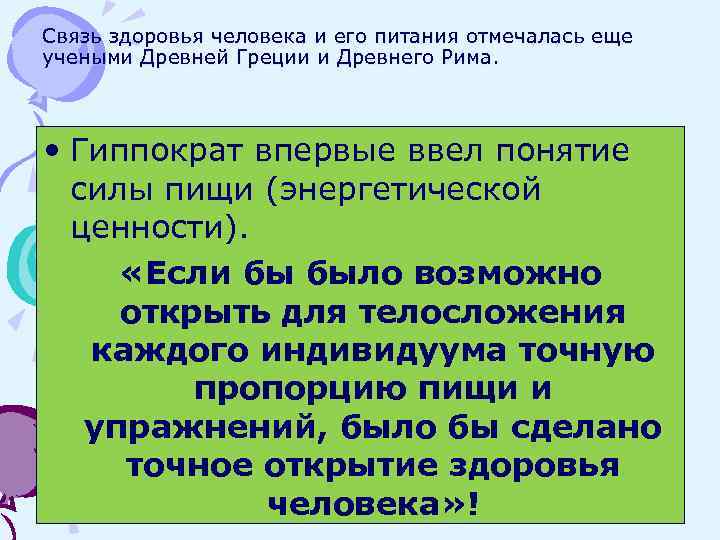 Связь здоровья человека и его питания отмечалась еще учеными Древней Греции и Древнего Рима.

• Гиппократ впервые ввел понятие силы пищи (энергетической ценности).

«Если бы было возможно открыть для телосложения каждого индивидуума точную пропорцию пищи и упражнений, было бы сделано точное открытие здоровья человека»!